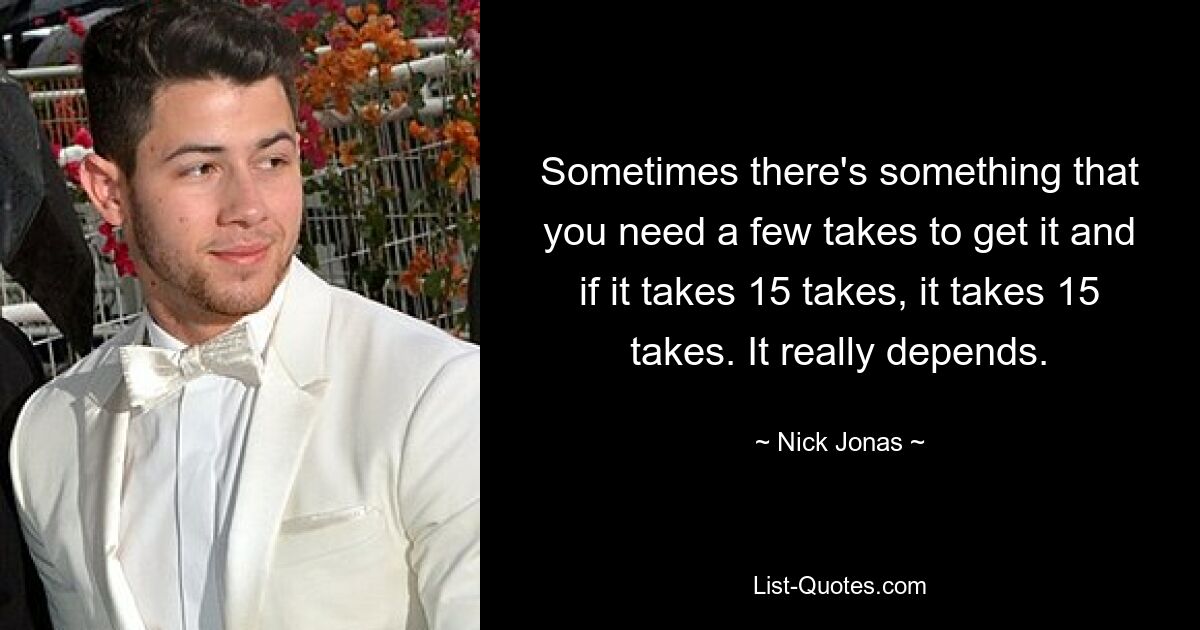 Sometimes there's something that you need a few takes to get it and if it takes 15 takes, it takes 15 takes. It really depends.

~ Nick Jonas ~

List-Quotes.com